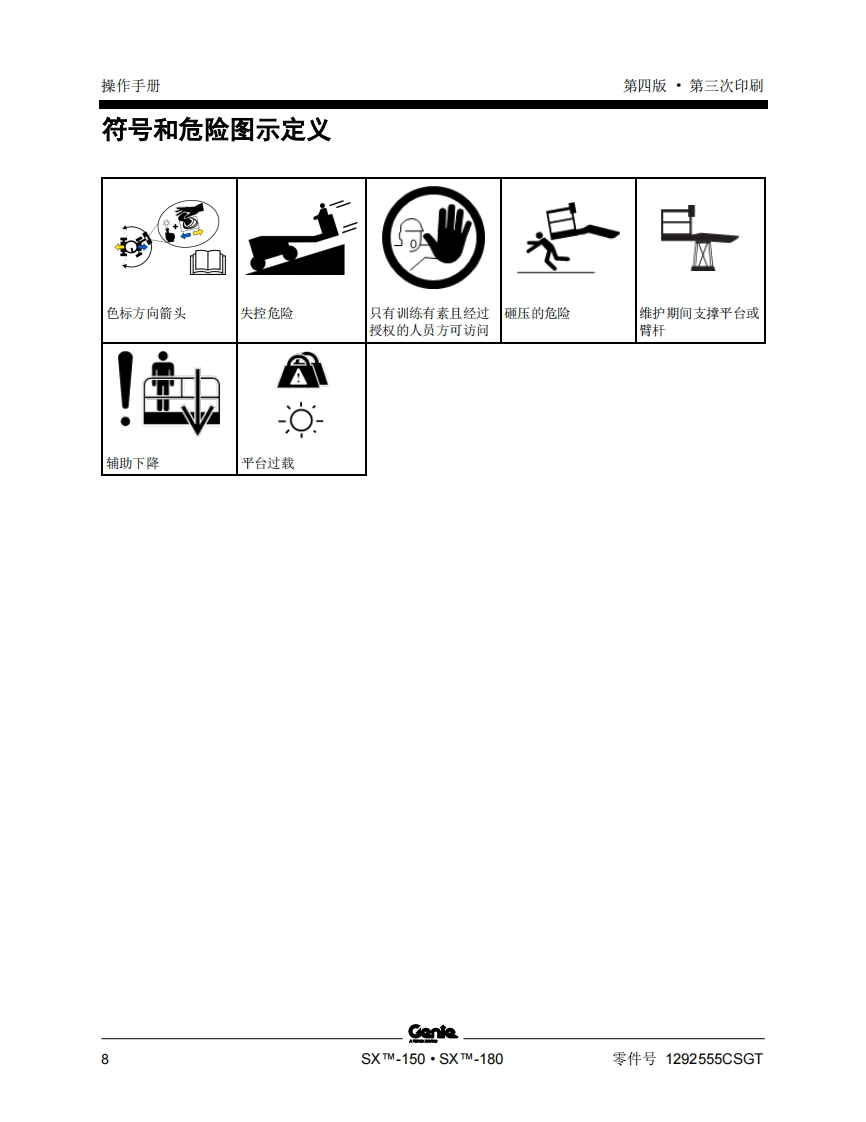 操作手册

第四版 • 第三次印刷

符号和危险图示定义

| 色标方向箭头 | 失控危险 | 只有训练有素且经过授权的人员方可访问 | 砸压的危险 | 维护期间支撑平台或臂杆 |
|---|---|---|---|---|
| 辅助下降 | 平台过载 | | | |

Genie

8

SX™-150 • SX™-180

零件号 1292555CSGT